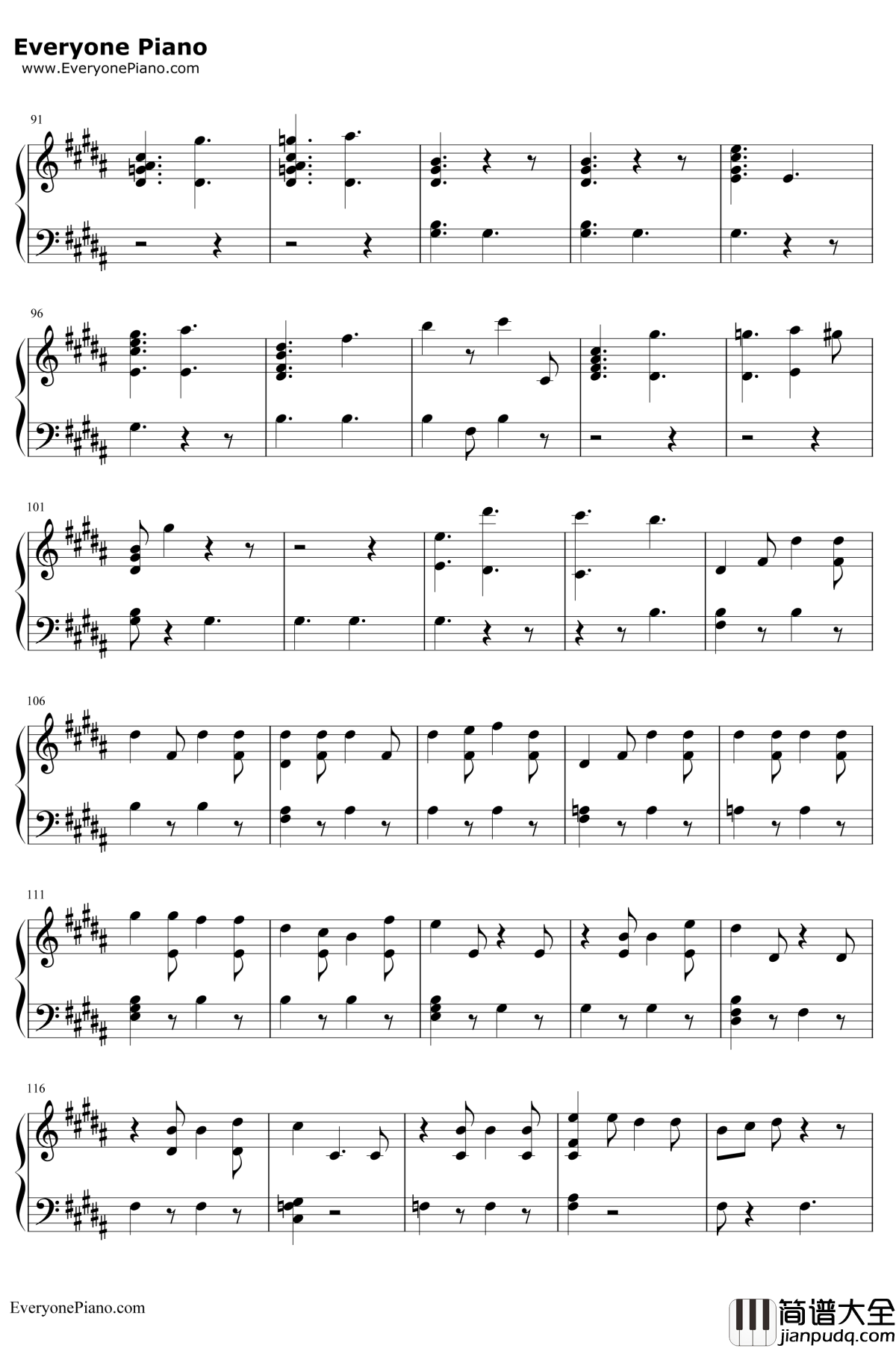 Everyone Piano
www.EveryonePiano.com

91

96

101

106

111

116

EveryonePiano.com

简谱大全
jianpudq.com